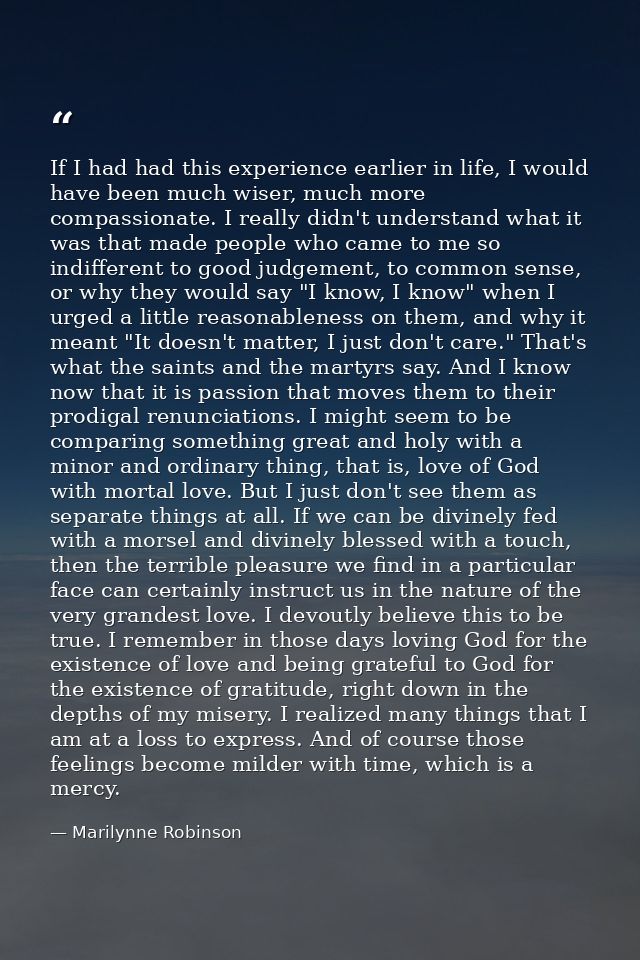 “

If I had had this experience earlier in life, I would have been much wiser, much more compassionate. I really didn't understand what it was that made people who came to me so indifferent to good judgement, to common sense, or why they would say "I know, I know" when I urged a little reasonableness on them, and why it meant "It doesn't matter, I just don't care." That's what the saints and the martyrs say. And I know now that it is passion that moves them to their prodigal renunciations. I might seem to be comparing something great and holy with a minor and ordinary thing, that is, love of God with mortal love. But I just don't see them as separate things at all. If we can be divinely fed with a morsel and divinely blessed with a touch, then the terrible pleasure we find in a particular face can certainly instruct us in the nature of the very grandest love. I devoutly believe this to be true. I remember in those days loving God for the existence of love and being grateful to God for the existence of gratitude, right down in the depths of my misery. I realized many things that I am at a loss to express. And of course those feelings become milder with time, which is a mercy.

— Marilynne Robinson